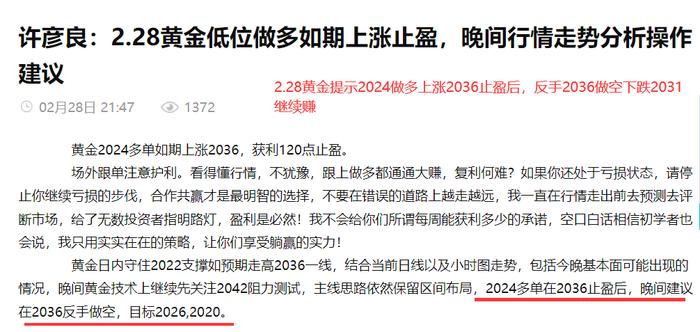 许彦良：2.28黄金低位做多如期上涨止盈，晚间行情走势分析操作建议

2.28黄金提示2024做多上涨2036止盈后，反手2036做空下跌2031继续赚

02月28日 21:47 1372

黄金2024多单如期上涨2036，获利120点止盈。

场外跟单注意护利。看得懂行情，不犹豫，跟上做多都通通大赚，复利何难？如果你还处于亏损状态，请停止你继续亏损的步伐，合作共赢才是最明智的选择，不要在错误的道路上越走越远，我一直在行情走出前去预测去评断市场，给了无数投资者指明路灯，盈利是必然！我不会给你们所谓每周能获利多少的承诺，空口白话相信初学者也会说，我只用实实在在的策略，让你们享受躺赢的实力！

黄金日内守住2022支撑如预期走高2036一线，结合当前日线以及小时图走势，包括今晚基本面可能出现的情况，晚间黄金技术上继续先关注2042阻力测试，主线思路依然保留区间布局，2024多单在2036止盈后，晚间建议在2036反手做空，目标2026,2020。